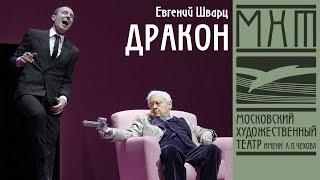 Евгений Шварц
ДРАКОН

МХТ

МОСКОВСКИЙ ХУДОЖЕСТВЕННЫЙ ТЕАТР ИМЕНИ А. П. ЧЕХОВА